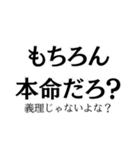 もちろん
本命だろ?
義理じゃないよな？